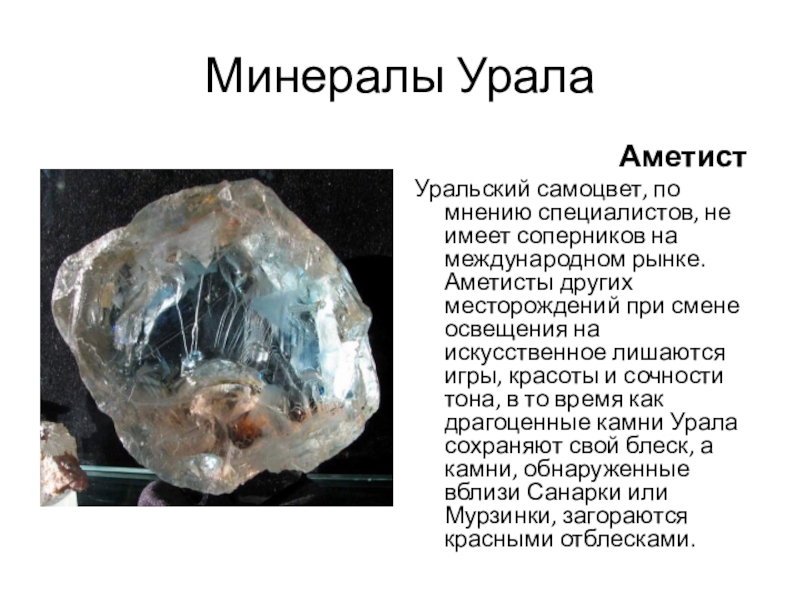 Минералы Урала

Аметист

Уральский самоцвет, по мнению специалистов, не имеет соперников на международном рынке. Аметисты других месторождений при смене освещения на искусственное лишаются игры, красоты и сочности тона, в то время как драгоценные камни Урала сохраняют свой блеск, а камни, обнаруженные вблизи Санарки или Мурзинки, загораются красными отблесками.